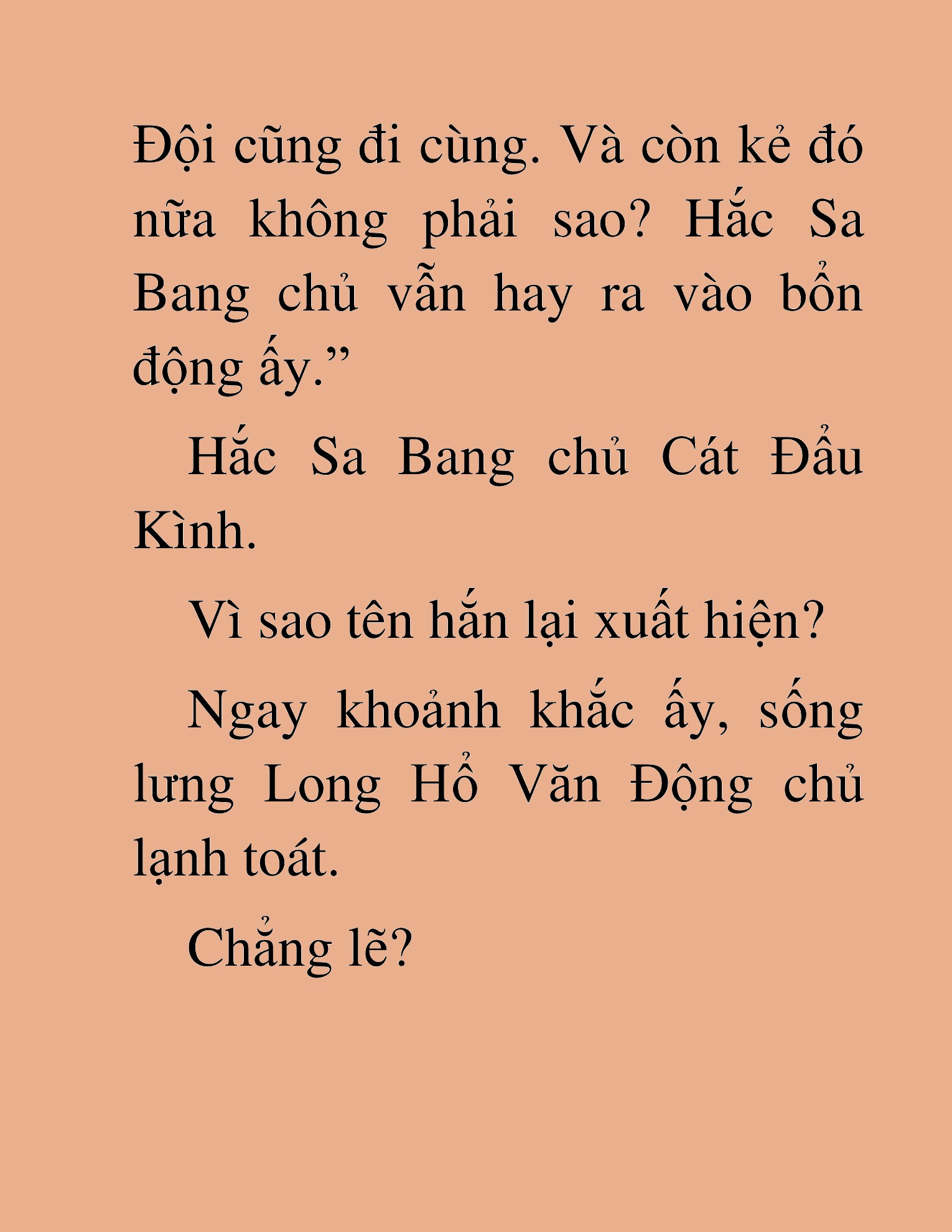 Đội cũng đi cùng. Và còn kẻ đó nữa không phải sao? Hắc Sa Bang chủ vẫn hay ra vào bổn động ấy.”

Hắc Sa Bang chủ Cát Đẩu Kình.

Vì sao tên hắn lại xuất hiện?

Ngay khoảnh khắc ấy, sống lưng Long Hổ Văn Động chủ lạnh toát.

Chẳng lẽ?